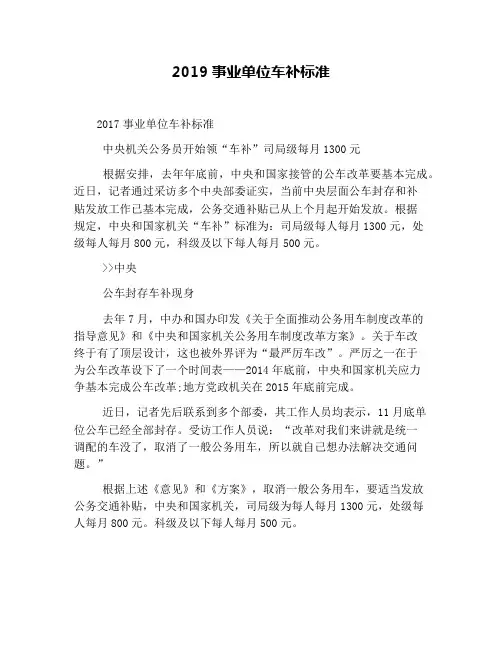 2019 事业单位车补标准

2017 事业单位车补标准

中央机关公务员开始领“车补”司局级每月 1300 元

根据安排，去年年底前，中央和国家接管的公车改革要基本完成。近日，记者通过采访多个中央部委证实，当前中央层面公车封存和补贴发放工作已基本完成，公务交通补贴已从上个月起开始发放。根据规定，中央和国家机关“车补”标准为：司局级每人每月 1300 元，处级每人每月 800 元，科级及以下每人每月 500 元。

>>中央

公车封存车补现身

去年 7 月，中办和国办印发《关于全面推动公务用车制度改革的指导意见》和《中央和国家机关公务用车制度改革方案》。关于车改终于有了顶层设计，这也被外界评为“最严厉车改”。严厉之一在于为公车改革设下了一个时间表——2014 年底前，中央和国家机关应力争基本完成公车改革;地方党政机关在 2015 年底前完成。

近日，记者先后联系到多个部委，其工作人员均表示，11 月底单位公车已经全部封存。受访工作人员说：“改革对我们来讲就是统一调配的车没了，取消了一般公务用车，所以就自己想办法解决交通问题。”

根据上述《意见》和《方案》，取消一般公务用车，要适当发放公务交通补贴，中央和国家机关，司局级为每人每月 1300 元，处级每人每月 800 元。科级及以下每人每月 500 元。